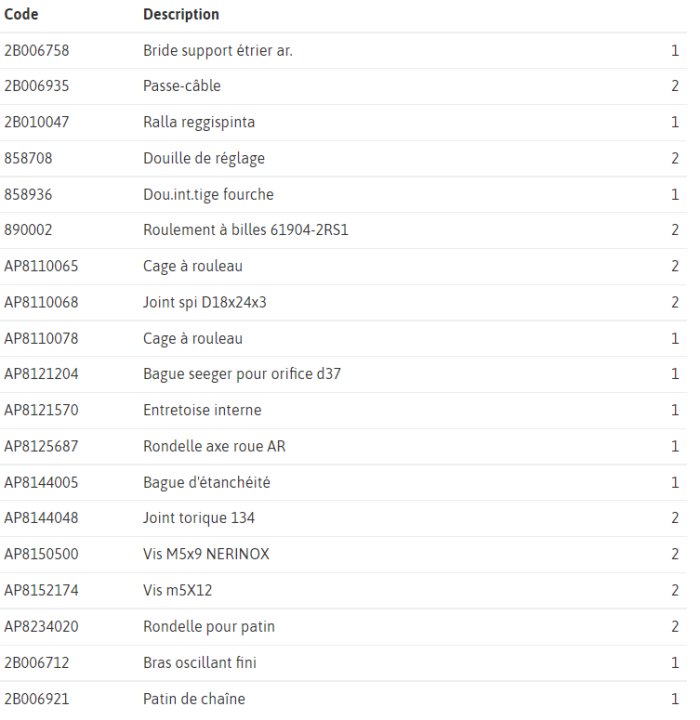 | Code | Description | |
|---|---|---|
| 2B006758 | Bride support étrier ar. | 1 |
| 2B006935 | Passe-câble | 2 |
| 2B010047 | Ralla reggispinta | 1 |
| 858708 | Douille de réglage | 2 |
| 858936 | Dou.int.tige fourche | 1 |
| 890002 | Roulement à billes 61904-2RS1 | 2 |
| AP8110065 | Cage à rouleau | 2 |
| AP8110068 | Joint spi D18x24x3 | 2 |
| AP8110078 | Cage à rouleau | 1 |
| AP8121204 | Bague seeger pour orifice d37 | 1 |
| AP8121570 | Entretoise interne | 1 |
| AP8125687 | Rondelle axe roue AR | 1 |
| AP8144005 | Bague d'étanchéité | 1 |
| AP8144048 | Joint torique 134 | 2 |
| AP8150500 | Vis M5x9 NERINOX | 2 |
| AP8152174 | Vis m5X12 | 2 |
| AP8234020 | Rondelle pour patin | 2 |
| 2B006712 | Bras oscillant fini | 1 |
| 2B006921 | Patin de chaîne | 1 |